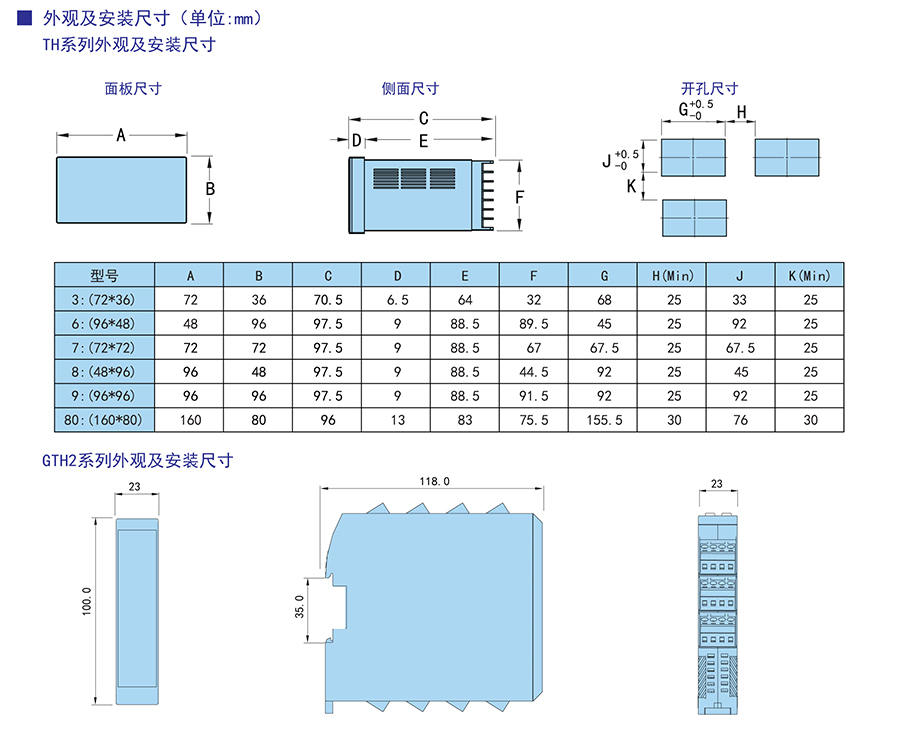 ■ 外观及安装尺寸（单位:mm）
TH系列外观及安装尺寸

面板尺寸

A

B

侧面尺寸

C

D

E

F

开孔尺寸

$G^{+0.5}_{-0}$

H

$J^{+0.5}_{-0}$

K

| 型号 | A | B | C | D | E | F | G | H(Min) | J | K(Min) |
|---|---|---|---|---|---|---|---|---|---|---|
| 3:(72*36) | 72 | 36 | 70.5 | 6.5 | 64 | 32 | 68 | 25 | 33 | 25 |
| 6:(96*48) | 48 | 96 | 97.5 | 9 | 88.5 | 89.5 | 45 | 25 | 92 | 25 |
| 7:(72*72) | 72 | 72 | 97.5 | 9 | 88.5 | 67 | 67.5 | 25 | 67.5 | 25 |
| 8:(48*96) | 96 | 48 | 97.5 | 9 | 88.5 | 44.5 | 92 | 25 | 45 | 25 |
| 9:(96*96) | 96 | 96 | 97.5 | 9 | 88.5 | 91.5 | 92 | 25 | 92 | 25 |
| 80:(160*80) | 160 | 80 | 96 | 13 | 83 | 75.5 | 155.5 | 30 | 76 | 30 |

GTH2系列外观及安装尺寸

23

100.0

118.0

35.0

23